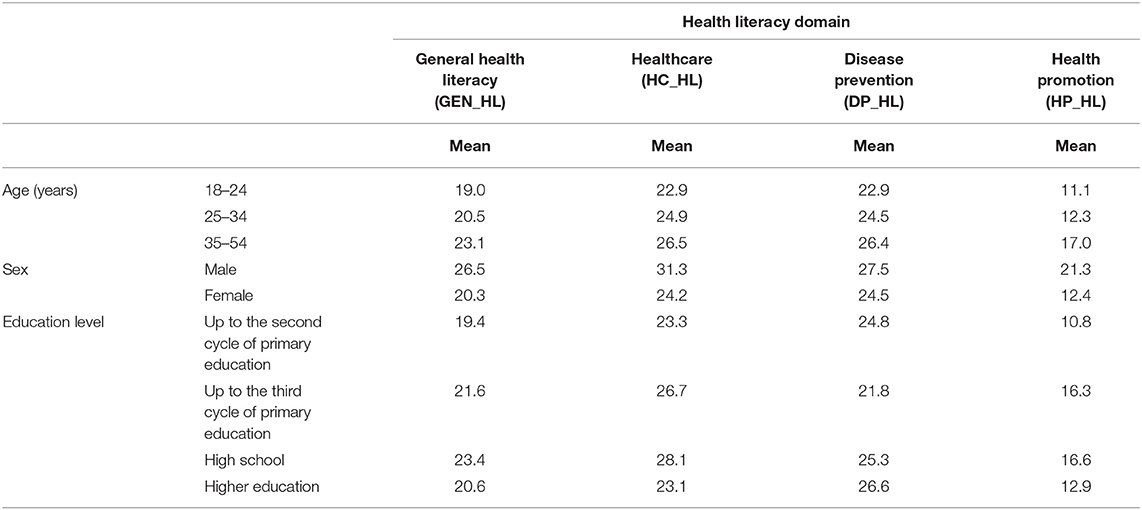 |  |  | Health literacy domain |  |  |  |
|---|---|---|---|---|---|
|  |  | General health literacy (GEN_HL) | Healthcare (HC_HL) | Disease prevention (DP_HL) | Health promotion (HP_HL) |
|  |  | Mean | Mean | Mean | Mean |
| Age (years) | 18–24 | 19.0 | 22.9 | 22.9 | 11.1 |
|  | 25–34 | 20.5 | 24.9 | 24.5 | 12.3 |
|  | 35–54 | 23.1 | 26.5 | 26.4 | 17.0 |
| Sex | Male | 26.5 | 31.3 | 27.5 | 21.3 |
|  | Female | 20.3 | 24.2 | 24.5 | 12.4 |
| Education level | Up to the second cycle of primary education | 19.4 | 23.3 | 24.8 | 10.8 |
|  | Up to the third cycle of primary education | 21.6 | 26.7 | 21.8 | 16.3 |
|  | High school | 23.4 | 28.1 | 25.3 | 16.6 |
|  | Higher education | 20.6 | 23.1 | 26.6 | 12.9 |